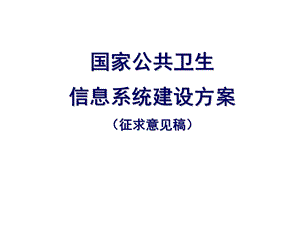 国家公共卫生
信息系统建设方案
（征求意见稿）